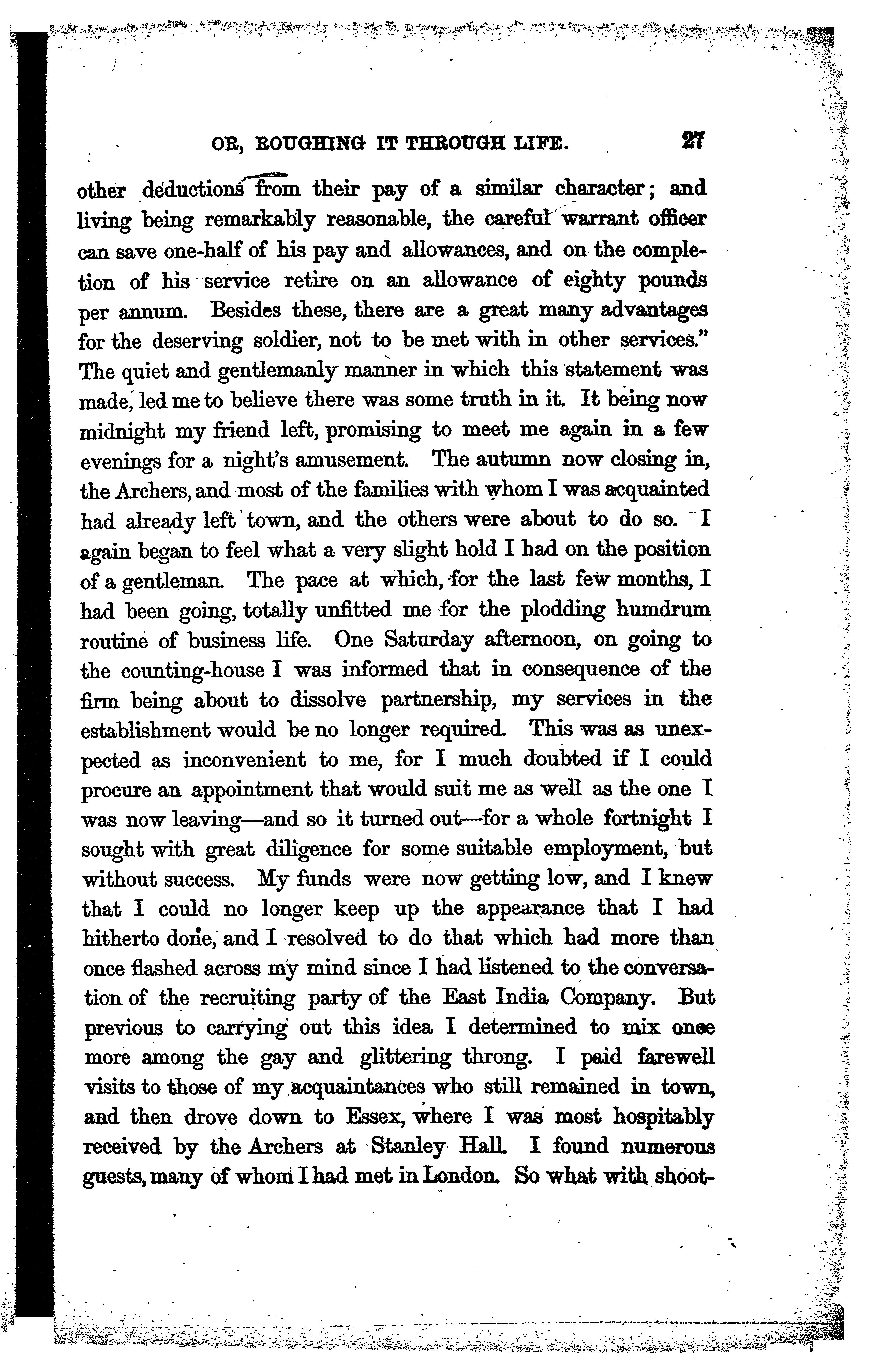 OR, ROUGHING IT THROUGH LIFE. 27

other deductions from their pay of a similar character; and living being remarkably reasonable, the careful warrant officer can save one-half of his pay and allowances, and on the completion of his service retire on an allowance of eighty pounds per annum. Besides these, there are a great many advantages for the deserving soldier, not to be met with in other services." The quiet and gentlemanly manner in which this statement was made, led me to believe there was some truth in it. It being now midnight my friend left, promising to meet me again in a few evenings for a night's amusement. The autumn now closing in, the Archers, and most of the families with whom I was acquainted had already left town, and the others were about to do so. I again began to feel what a very slight hold I had on the position of a gentleman. The pace at which, for the last few months, I had been going, totally unfitted me for the plodding humdrum routine of business life. One Saturday afternoon, on going to the counting-house I was informed that in consequence of the firm being about to dissolve partnership, my services in the establishment would be no longer required. This was as unexpected as inconvenient to me, for I much doubted if I could procure an appointment that would suit me as well as the one I was now leaving—and so it turned out—for a whole fortnight I sought with great diligence for some suitable employment, but without success. My funds were now getting low, and I knew that I could no longer keep up the appearance that I had hitherto done, and I resolved to do that which had more than once flashed across my mind since I had listened to the conversation of the recruiting party of the East India Company. But previous to carrying out this idea I determined to mix once more among the gay and glittering throng. I paid farewell visits to those of my acquaintances who still remained in town, and then drove down to Essex, where I was most hospitably received by the Archers at Stanley Hall. I found numerous guests, many of whom I had met in London. So what with shoot-